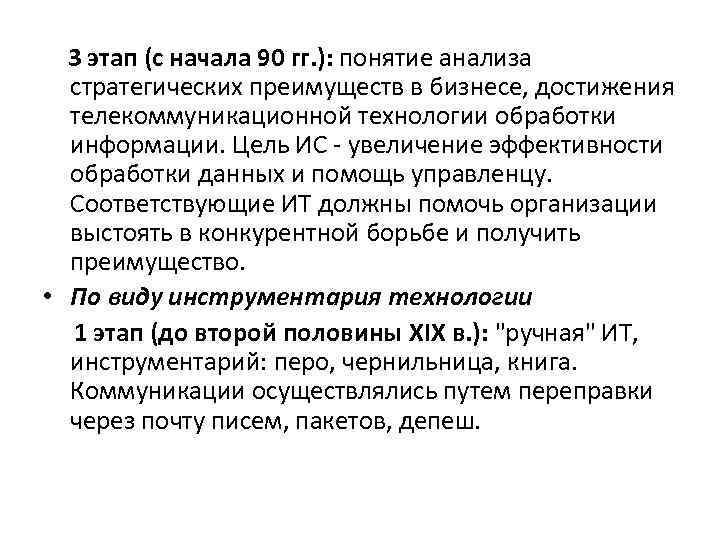 3 этап (с начала 90 гг.): понятие анализа стратегических преимуществ в бизнесе, достижения телекоммуникационной технологии обработки информации. Цель ИС - увеличение эффективности обработки данных и помощь управленцу. Соответствующие ИТ должны помочь организации выстоять в конкурентной борьбе и получить преимущество.

• По виду инструментария технологии

1 этап (до второй половины XIX в.): "ручная" ИТ, инструментарий: перо, чернильница, книга. Коммуникации осуществлялись путем переправки через почту писем, пакетов, депеш.